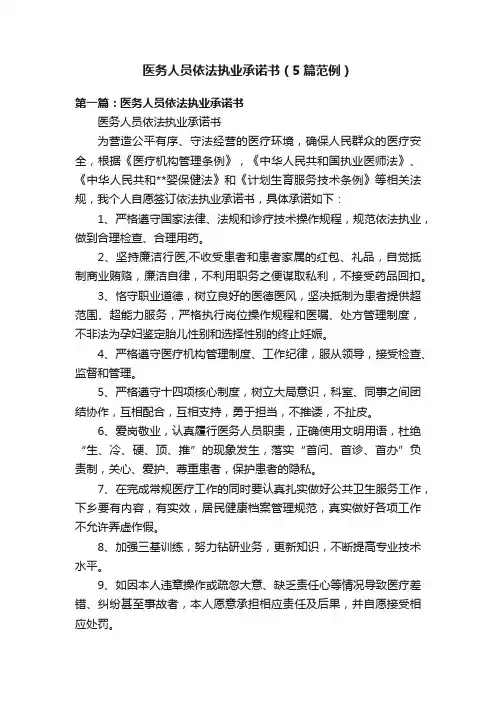 医务人员依法执业承诺书（5篇范例）

第一篇：医务人员依法执业承诺书

医务人员依法执业承诺书

为营造公平有序、守法经营的医疗环境，确保人民群众的医疗安全，根据《医疗机构管理条例》，《中华人民共和国执业医师法》、《中华人民共和**婴保健法》和《计划生育服务技术条例》等相关法规，我个人自愿签订依法执业承诺书，具体承诺如下：

1、严格遵守国家法律、法规和诊疗技术操作规程，规范依法执业，做到合理检查、合理用药。

2、坚持廉洁行医,不收受患者和患者家属的红包、礼品，自觉抵制商业贿赂，廉洁自律，不利用职务之便谋取私利，不接受药品回扣。

3、恪守职业道德，树立良好的医德医风，坚决抵制为患者提供超范围、超能力服务，严格执行岗位操作规程和医嘱、处方管理制度，不非法为孕妇鉴定胎儿性别和选择性别的终止妊娠。

4、严格遵守医疗机构管理制度、工作纪律，服从领导，接受检查、监督和管理。

5、严格遵守十四项核心制度，树立大局意识，科室、同事之间团结协作，互相配合，互相支持，勇于担当，不推诿，不扯皮。

6、爱岗敬业，认真履行医务人员职责，正确使用文明用语，杜绝“生、冷、硬、顶、推”的现象发生，落实“首问、首诊、首办”负责制，关心、爱护、尊重患者，保护患者的隐私。

7、在完成常规医疗工作的同时要认真扎实做好公共卫生服务工作，下乡要有内容，有实效，居民健康档案管理规范，真实做好各项工作不允许弄虚作假。

8、加强三基训练，努力钻研业务，更新知识，不断提高专业技术水平。

9、如因本人违章操作或疏忽大意、缺乏责任心等情况导致医疗差错、纠纷甚至事故者，本人愿意承担相应责任及后果，并自愿接受相应处罚。